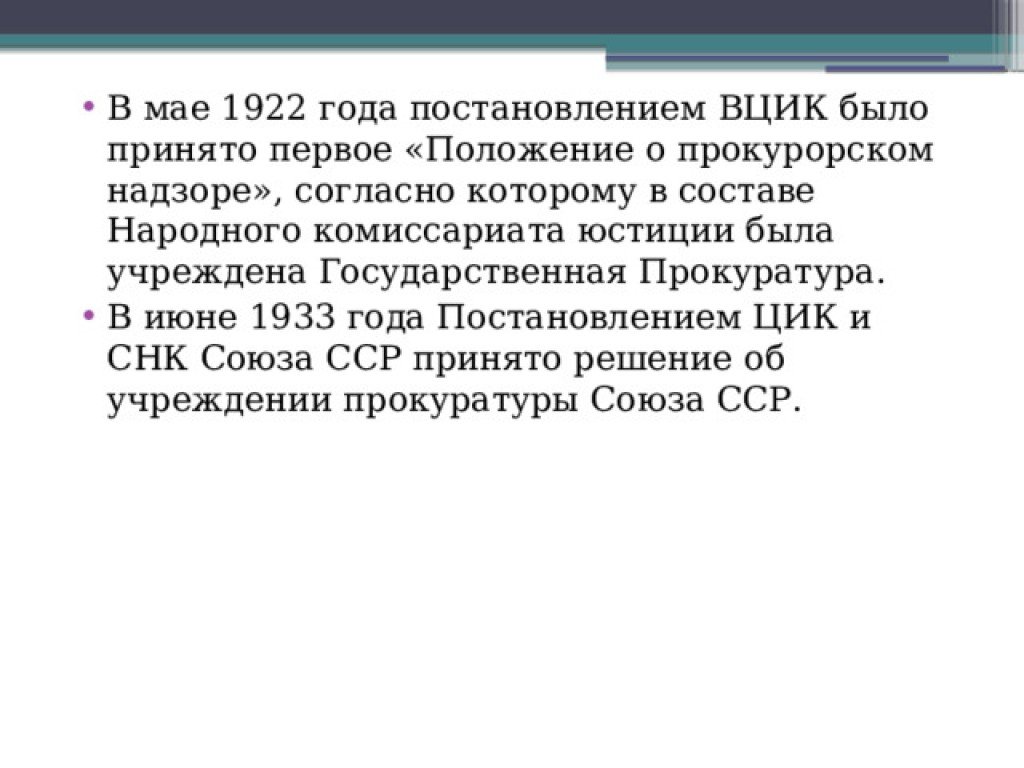 • В мае 1922 года постановлением ВЦИК было принято первое «Положение о прокурорском надзоре», согласно которому в составе Народного комиссариата юстиции была учреждена Государственная Прокуратура.
• В июне 1933 года Постановлением ЦИК и СНК Союза ССР принято решение об учреждении прокуратуры Союза ССР.